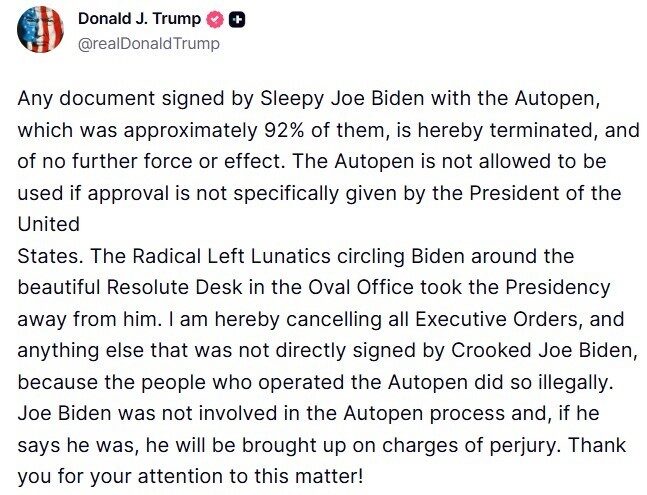 Donald J. Trump
@realDonaldTrump

Any document signed by Sleepy Joe Biden with the Autopen, which was approximately 92% of them, is hereby terminated, and of no further force or effect. The Autopen is not allowed to be used if approval is not specifically given by the President of the United
States. The Radical Left Lunatics circling Biden around the beautiful Resolute Desk in the Oval Office took the Presidency away from him. I am hereby cancelling all Executive Orders, and anything else that was not directly signed by Crooked Joe Biden, because the people who operated the Autopen did so illegally. Joe Biden was not involved in the Autopen process and, if he says he was, he will be brought up on charges of perjury. Thank you for your attention to this matter!